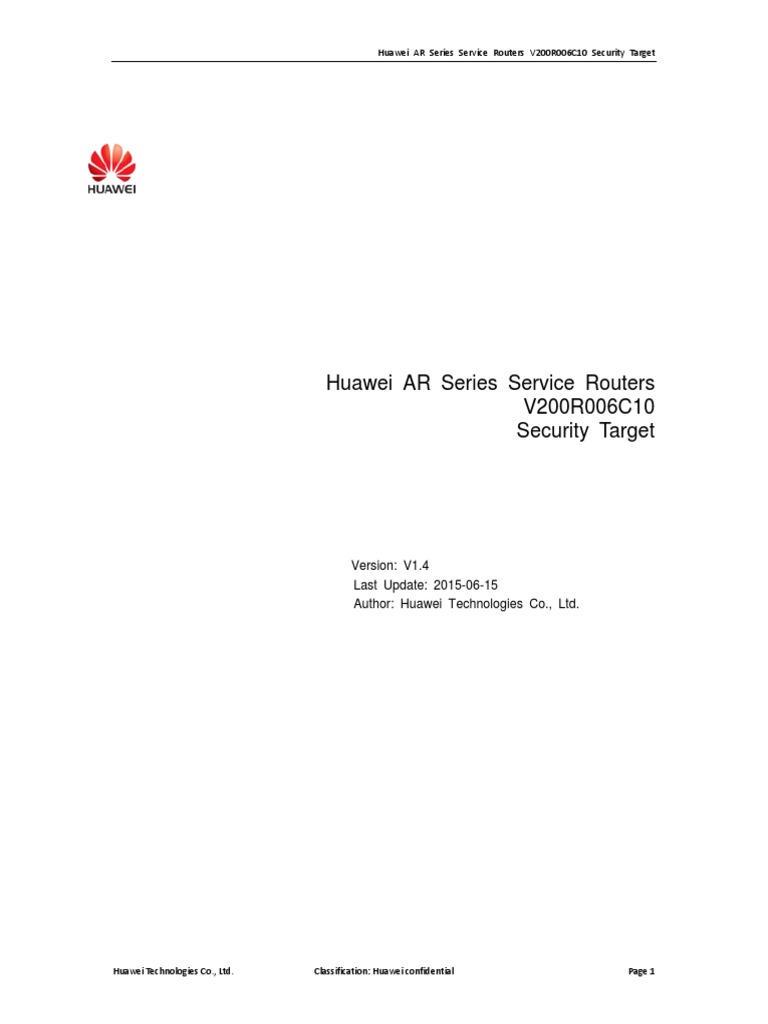 Huawei AR Series Service Routers V200R006C10 Security Target

HUAWEI

Huawei AR Series Service Routers
V200R006C10
Security Target

Version: V1.4
Last Update: 2015-06-15
Author: Huawei Technologies Co., Ltd.

Huawei Technologies Co., Ltd.

Classification: Huawei confidential

Page 1